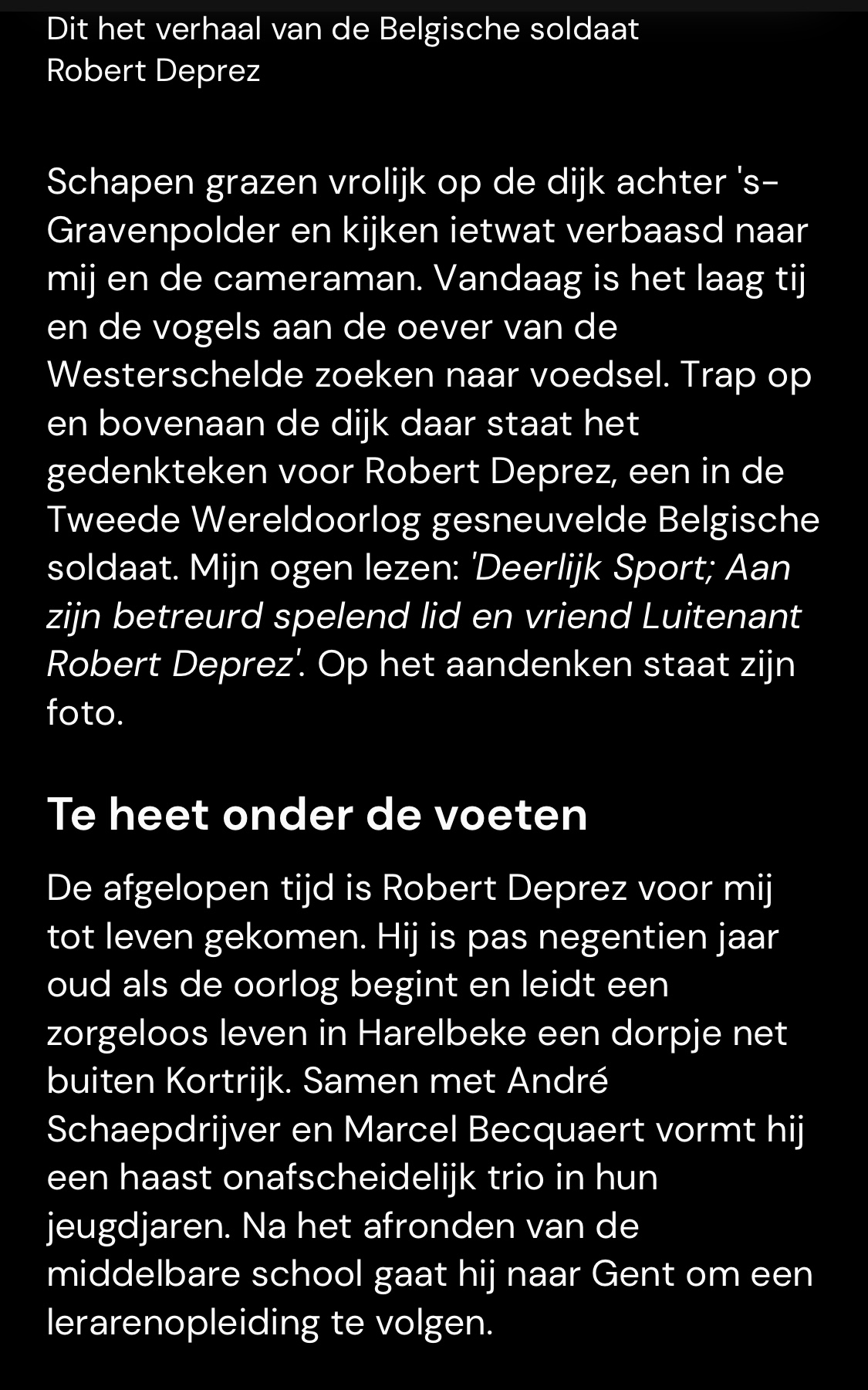 Dit het verhaal van de Belgische soldaat Robert Deprez

Schapen grazen vrolijk op de dijk achter 's-Gravenpolder en kijken ietwat verbaasd naar mij en de cameraman. Vandaag is het laag tij en de vogels aan de oever van de Westerschelde zoeken naar voedsel. Trap op en bovenaan de dijk daar staat het gedenkteken voor Robert Deprez, een in de Tweede Wereldoorlog gesneuvelde Belgische soldaat. Mijn ogen lezen: 'Deerlijk Sport; Aan zijn betreurd spelend lid en vriend Luitenant Robert Deprez'. Op het aandenken staat zijn foto.

Te heet onder de voeten

De afgelopen tijd is Robert Deprez voor mij tot leven gekomen. Hij is pas negentien jaar oud als de oorlog begint en leidt een zorgeloos leven in Harelbeke een dorpje net buiten Kortrijk. Samen met André Schaepdrijver en Marcel Becquaert vormt hij een haast onafscheidelijk trio in hun jeugdjaren. Na het afronden van de middelbare school gaat hij naar Gent om een lerarenopleiding te volgen.